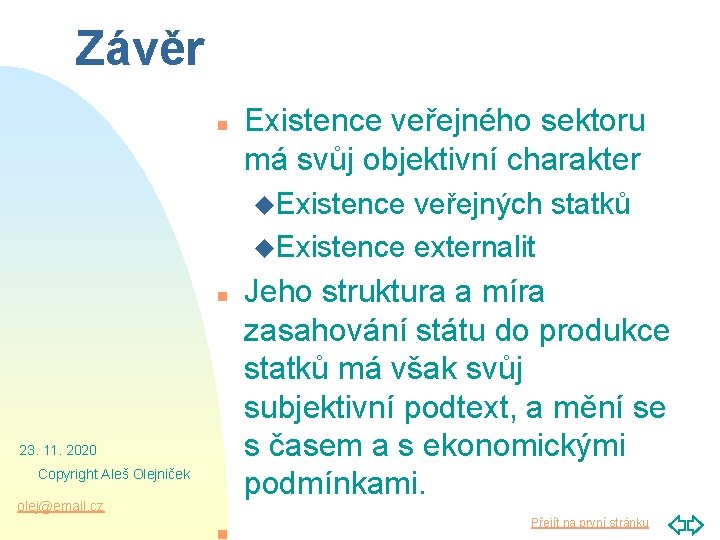 Závěr

Existence veřejného sektoru má svůj objektivní charakter

Existence veřejných statků

Existence externalit

Jeho struktura a míra zasahování státu do produkce statků má však svůj subjektivní podtext, a mění se s časem a s ekonomickými podmínkami.

23. 11. 2020

Copyright Aleš Olejniček

olej@email.cz

Přejít na první stránku